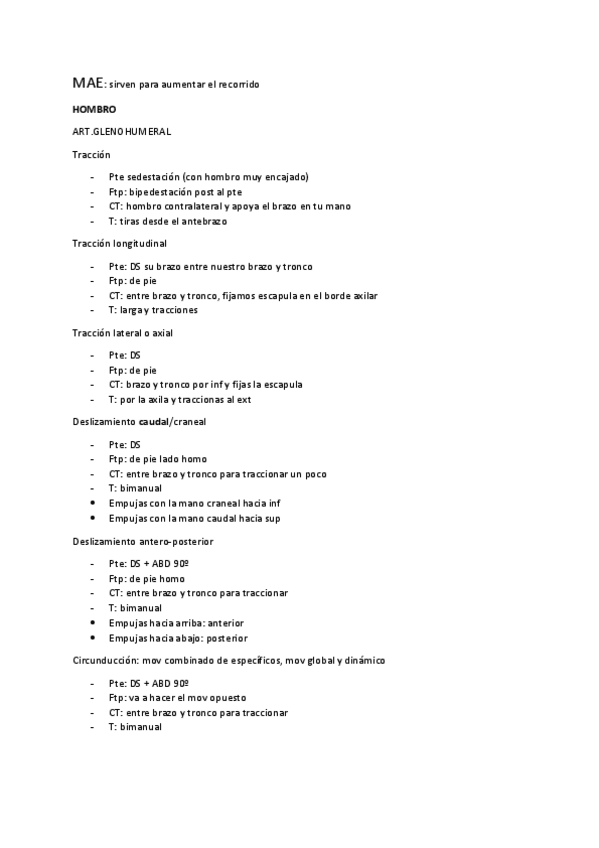 MAE: sirven para aumentar el recorrido

HOMBRO

ART.GLENOHUMERAL

Tracción

- Pte sedestación (con hombro muy encajado)
- Ftp: bipedestación post al pte
- CT: hombro contralateral y apoya el brazo en tu mano
- T: tiras desde el antebrazo

Tracción longitudinal

- Pte: DS su brazo entre nuestro brazo y tronco
- Ftp: de pie
- CT: entre brazo y tronco, fijamos escapula en el borde axilar
- T: larga y tracciones

Tracción lateral o axial

- Pte: DS
- Ftp: de pie
- CT: brazo y tronco por inf y fijas la escapula
- T: por la axila y traccionas al ext

Deslizamiento caudal/craneal

- Pte: DS
- Ftp: de pie lado homo
- CT: entre brazo y tronco para traccionar un poco
- T: bimanual
• Empujas con la mano craneal hacia inf
• Empujas con la mano caudal hacia sup

Deslizamiento antero-posterior

- Pte: DS + ABD 90º
- Ftp: de pie homo
- CT: entre brazo y tronco para traccionar
- T: bimanual
• Empujas hacia arriba: anterior
• Empujas hacia abajo: posterior

Circunducción: mov combinado de específicos, mov global y dinámico

- Pte: DS + ABD 90º
- Ftp: va a hacer el mov opuesto
- CT: entre brazo y tronco para traccionar
- T: bimanual